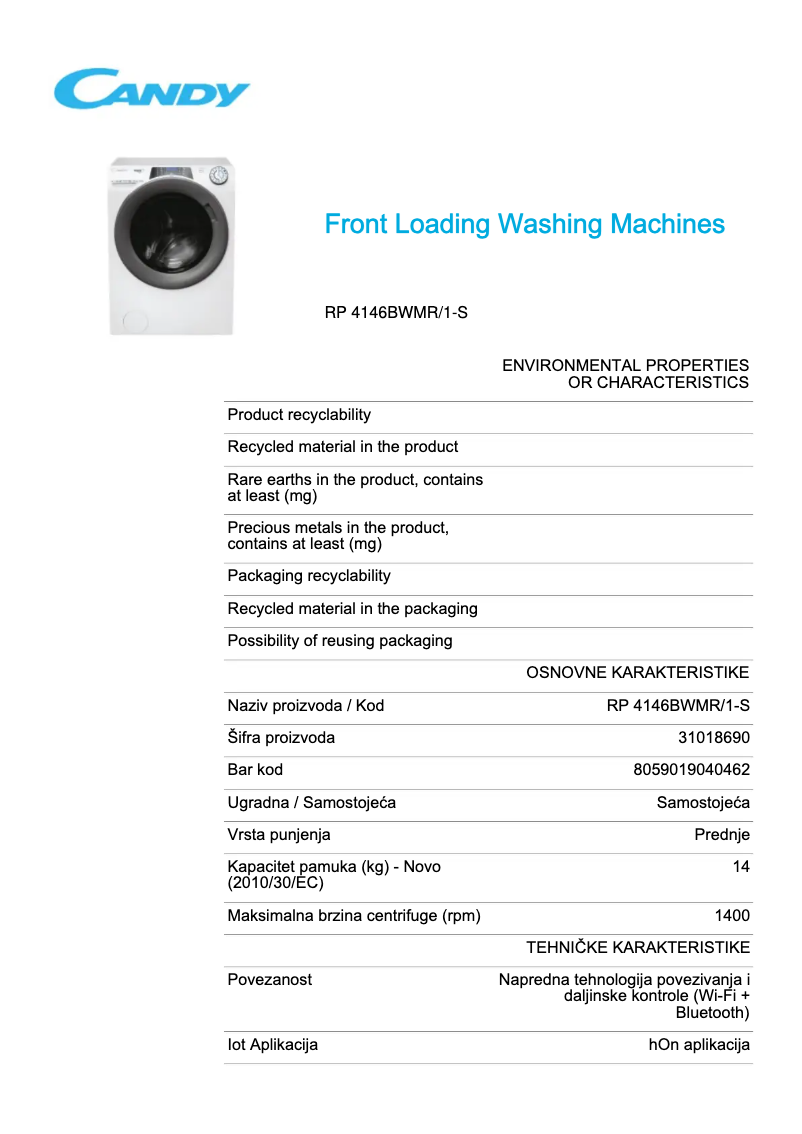 CANDY

Front Loading Washing Machines

RP 4146BWMR/1-S

| | ENVIRONMENTAL PROPERTIES OR CHARACTERISTICS |
|---|---|
| Product recyclability | |
| Recycled material in the product | |
| Rare earths in the product, contains at least (mg) | |
| Precious metals in the product, contains at least (mg) | |
| Packaging recyclability | |
| Recycled material in the packaging | |
| Possibility of reusing packaging | |
| | OSNOVNE KARAKTERISTIKE |
| Naziv proizvoda / Kod | RP 4146BWMR/1-S |
| Šifra proizvoda | 31018690 |
| Bar kod | 8059019040462 |
| Ugradna / Samostojeća | Samostojeća |
| Vrsta punjenja | Prednje |
| Kapacitet pamuka (kg) - Novo (2010/30/EC) | 14 |
| Maksimalna brzina centrifuge (rpm) | 1400 |
| | TEHNIČKE KARAKTERISTIKE |
| Povezanost | Napredna tehnologija povezivanja i daljinske kontrole (Wi-Fi + Bluetooth) |
| Iot Aplikacija | hOn aplikacija |